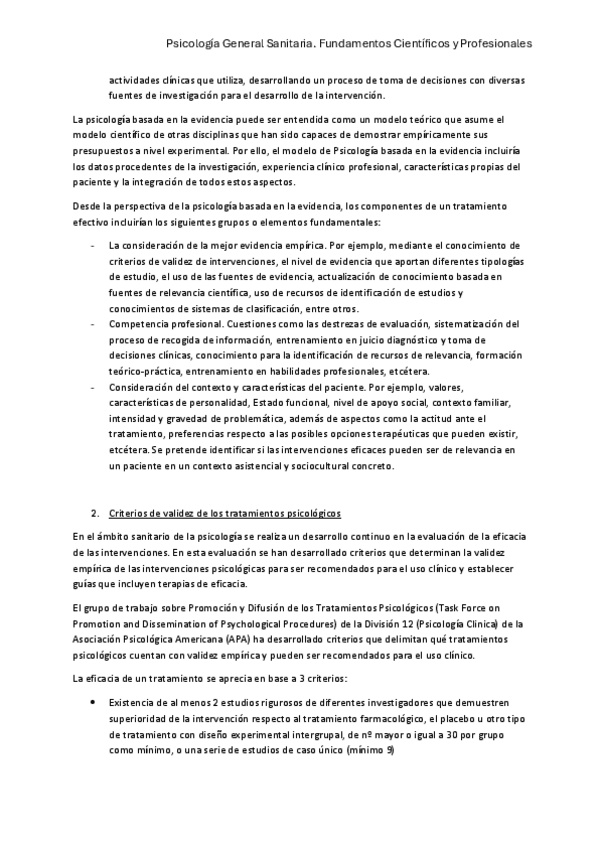 Psicología General Sanitaria. Fundamentos Científicos y Profesionales

actividades clínicas que utiliza, desarrollando un proceso de toma de decisiones con diversas fuentes de investigación para el desarrollo de la intervención.

La psicología basada en la evidencia puede ser entendida como un modelo teórico que asume el modelo científico de otras disciplinas que han sido capaces de demostrar empíricamente sus presupuestos a nivel experimental. Por ello, el modelo de Psicología basada en la evidencia incluiría los datos procedentes de la investigación, experiencia clínico profesional, características propias del paciente y la integración de todos estos aspectos.

Desde la perspectiva de la psicología basada en la evidencia, los componentes de un tratamiento efectivo incluirían los siguientes grupos o elementos fundamentales:

- La consideración de la mejor evidencia empírica. Por ejemplo, mediante el conocimiento de criterios de validez de intervenciones, el nivel de evidencia que aportan diferentes tipologías de estudio, el uso de las fuentes de evidencia, actualización de conocimiento basada en fuentes de relevancia científica, uso de recursos de identificación de estudios y conocimientos de sistemas de clasificación, entre otros.
- Competencia profesional. Cuestiones como las destrezas de evaluación, sistematización del proceso de recogida de información, entrenamiento en juicio diagnóstico y toma de decisiones clínicas, conocimiento para la identificación de recursos de relevancia, formación teórico-práctica, entrenamiento en habilidades profesionales, etcétera.
- Consideración del contexto y características del paciente. Por ejemplo, valores, características de personalidad, Estado funcional, nivel de apoyo social, contexto familiar, intensidad y gravedad de problemática, además de aspectos como la actitud ante el tratamiento, preferencias respecto a las posibles opciones terapéuticas que pueden existir, etcétera. Se pretende identificar si las intervenciones eficaces pueden ser de relevancia en un paciente en un contexto asistencial y sociocultural concreto.

2. Criterios de validez de los tratamientos psicológicos

En el ámbito sanitario de la psicología se realiza un desarrollo continuo en la evaluación de la eficacia de las intervenciones. En esta evaluación se han desarrollado criterios que determinan la validez empírica de las intervenciones psicológicas para ser recomendados para el uso clínico y establecer guías que incluyen terapias de eficacia.

El grupo de trabajo sobre Promoción y Difusión de los Tratamientos Psicológicos (Task Force on Promotion and Dissemination of Psychological Procedures) de la División 12 (Psicología Clínica) de la Asociación Psicológica Americana (APA) ha desarrollado criterios que delimitan qué tratamientos psicológicos cuentan con validez empírica y pueden ser recomendados para el uso clínico.

La eficacia de un tratamiento se aprecia en base a 3 criterios:

• Existencia de al menos 2 estudios rigurosos de diferentes investigadores que demuestren superioridad de la intervención respecto al tratamiento farmacológico, el placebo u otro tipo de tratamiento con diseño experimental intergrupal, de nº mayor o igual a 30 por grupo como mínimo, o una serie de estudios de caso único (mínimo 9)